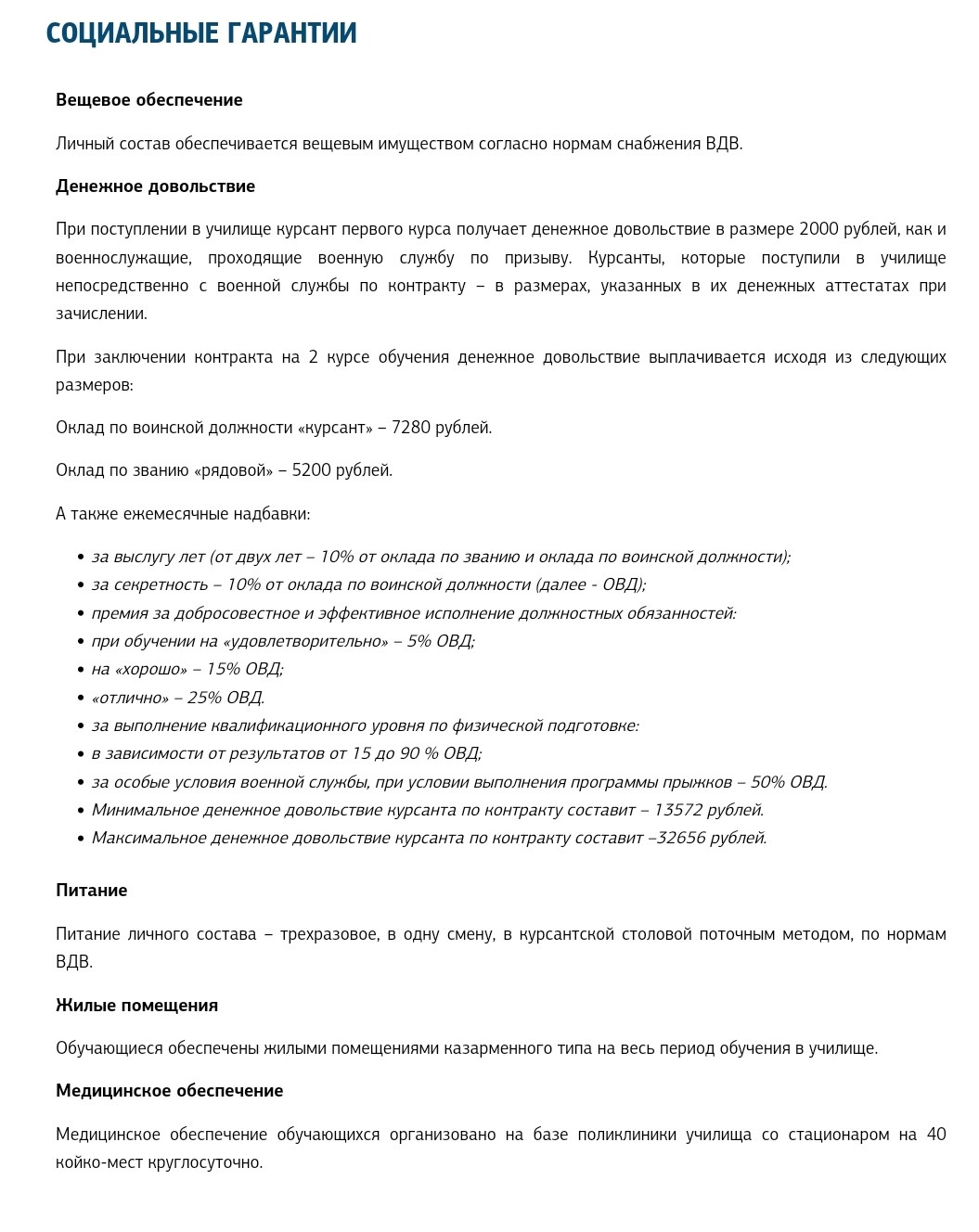 СОЦИАЛЬНЫЕ ГАРАНТИИ

Вещевое обеспечение

Личный состав обеспечивается вещевым имуществом согласно нормам снабжения ВДВ.

Денежное довольствие

При поступлении в училище курсант первого курса получает денежное довольствие в размере 2000 рублей, как и военнослужащие, проходящие военную службу по призыву. Курсанты, которые поступили в училище непосредственно с военной службы по контракту – в размерах, указанных в их денежных аттестатах при зачислении.

При заключении контракта на 2 курсе обучения денежное довольствие выплачивается исходя из следующих размеров:

Оклад по воинской должности «курсант» – 7280 рублей.

Оклад по званию «рядовой» – 5200 рублей.

А также ежемесячные надбавки:

- за выслугу лет (от двух лет – 10% от оклада по званию и оклада по воинской должности);
- за секретность – 10% от оклада по воинской должности (далее - ОВД);
- премия за добросовестное и эффективное исполнение должностных обязанностей:
- при обучении на «удовлетворительно» – 5% ОВД;
- на «хорошо» – 15% ОВД;
- «отлично» – 25% ОВД.
- за выполнение квалификационного уровня по физической подготовке:
- в зависимости от результатов от 15 до 90 % ОВД;
- за особые условия военной службы, при условии выполнения программы прыжков – 50% ОВД.
- Минимальное денежное довольствие курсанта по контракту составит – 13572 рублей.
- Максимальное денежное довольствие курсанта по контракту составит –32656 рублей.

Питание

Питание личного состава – трехразовое, в одну смену, в курсантской столовой поточным методом, по нормам ВДВ.

Жилые помещения

Обучающиеся обеспечены жилыми помещениями казарменного типа на весь период обучения в училище.

Медицинское обеспечение

Медицинское обеспечение обучающихся организовано на базе поликлиники училища со стационаром на 40 койко-мест круглосуточно.